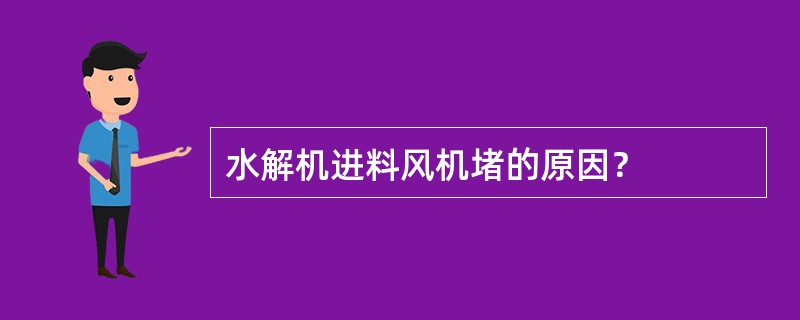 水解机进料风机堵的原因?